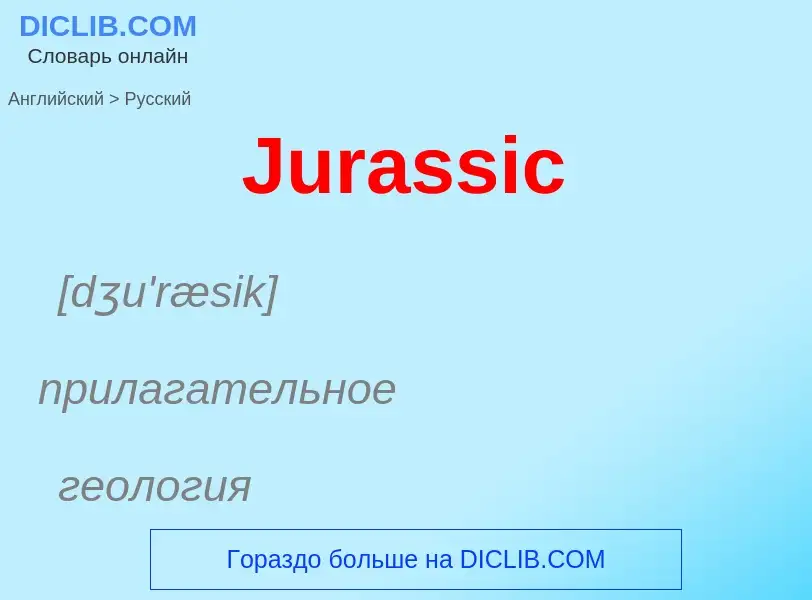 DICLIB.COM
Словарь онлайн

Английский > Русский

Jurassic

[dʒu'ræsik]

прилагательное

геология

Гораздо больше на DICLIB.COM